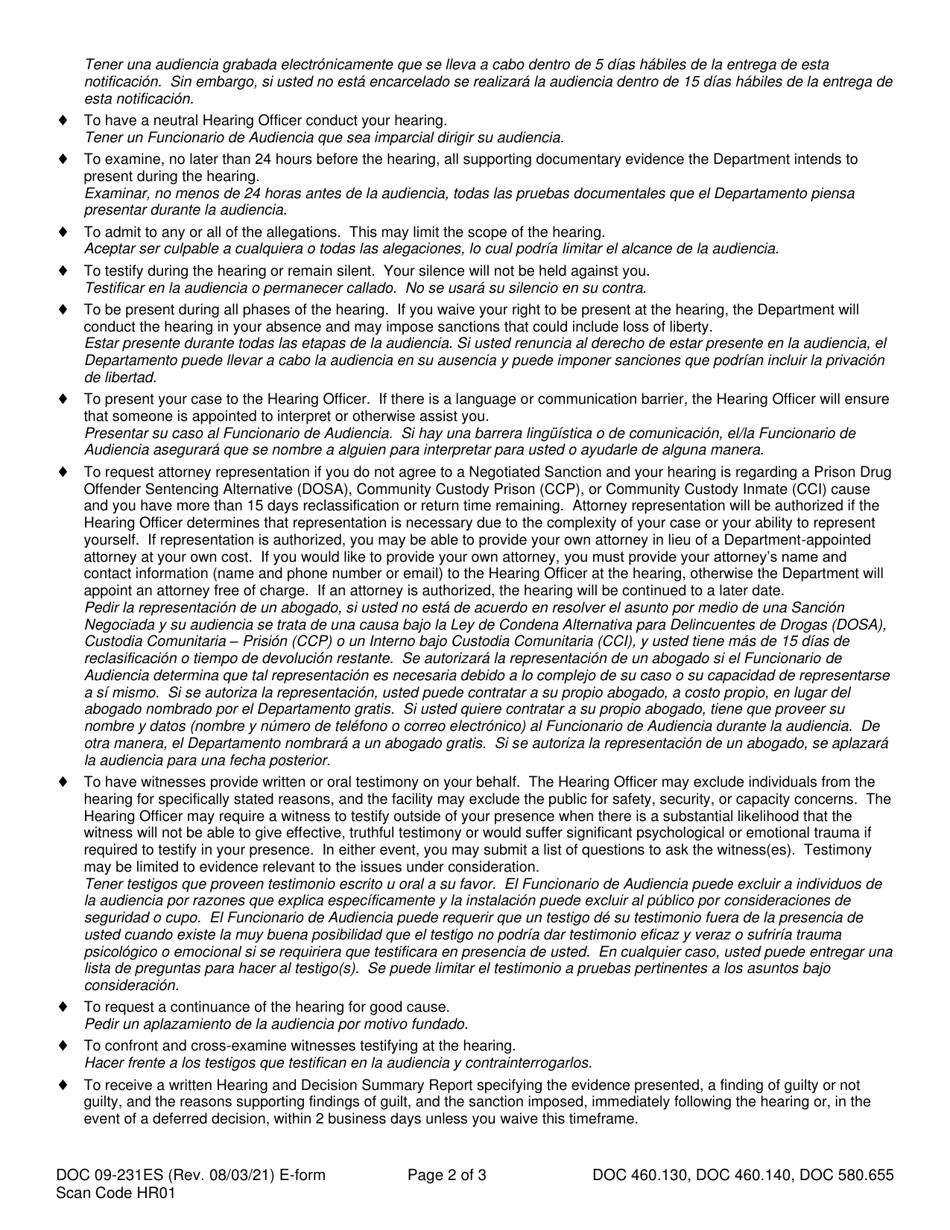 Tener una audiencia grabada electrónicamente que se lleva a cabo dentro de 5 días hábiles de la entrega de esta notificación. Sin embargo, si usted no está encarcelado se realizará la audiencia dentro de 15 días hábiles de la entrega de esta notificación.

♦ To have a neutral Hearing Officer conduct your hearing.
Tener un Funcionario de Audiencia que sea imparcial dirigir su audiencia.

♦ To examine, no later than 24 hours before the hearing, all supporting documentary evidence the Department intends to present during the hearing.
Examinar, no menos de 24 horas antes de la audiencia, todas las pruebas documentales que el Departamento piensa presentar durante la audiencia.

♦ To admit to any or all of the allegations. This may limit the scope of the hearing.
Aceptar ser culpable a cualquiera o todas las alegaciones, lo cual podría limitar el alcance de la audiencia.

♦ To testify during the hearing or remain silent. Your silence will not be held against you.
Testificar en la audiencia o permanecer callado. No se usará su silencio en su contra.

♦ To be present during all phases of the hearing. If you waive your right to be present at the hearing, the Department will conduct the hearing in your absence and may impose sanctions that could include loss of liberty.
Estar presente durante todas las etapas de la audiencia. Si usted renuncia al derecho de estar presente en la audiencia, el Departamento puede llevar a cabo la audiencia en su ausencia y puede imponer sanciones que podrían incluir la privación de libertad.

♦ To present your case to the Hearing Officer. If there is a language or communication barrier, the Hearing Officer will ensure that someone is appointed to interpret or otherwise assist you.
Presentar su caso al Funcionario de Audiencia. Si hay una barrera lingüística o de comunicación, el/la Funcionario de Audiencia asegurará que se nombre a alguien para interpretar para usted o ayudarle de alguna manera.

♦ To request attorney representation if you do not agree to a Negotiated Sanction and your hearing is regarding a Prison Drug Offender Sentencing Alternative (DOSA), Community Custody Prison (CCP), or Community Custody Inmate (CCI) cause and you have more than 15 days reclassification or return time remaining. Attorney representation will be authorized if the Hearing Officer determines that representation is necessary due to the complexity of your case or your ability to represent yourself. If representation is authorized, you may be able to provide your own attorney in lieu of a Department-appointed attorney at your own cost. If you would like to provide your own attorney, you must provide your attorney's name and contact information (name and phone number or email) to the Hearing Officer at the hearing, otherwise the Department will appoint an attorney free of charge. If an attorney is authorized, the hearing will be continued to a later date.
Pedir la representación de un abogado, si usted no está de acuerdo en resolver el asunto por medio de una Sanción Negociada y su audiencia se trata de una causa bajo la Ley de Condena Alternativa para Delincuentes de Drogas (DOSA), Custodia Comunitaria – Prisión (CCP) o un Interno bajo Custodia Comunitaria (CCI), y usted tiene más de 15 días de reclasificación o tiempo de devolución restante. Se autorizará la representación de un abogado si el Funcionario de Audiencia determina que tal representación es necesaria debido a lo complejo de su caso o su capacidad de representarse a sí mismo. Si se autoriza la representación, usted puede contratar a su propio abogado, a costo propio, en lugar del abogado nombrado por el Departamento gratis. Si usted quiere contratar a su propio abogado, tiene que proveer su nombre y datos (nombre y número de teléfono o correo electrónico) al Funcionario de Audiencia durante la audiencia. De otra manera, el Departamento nombrará a un abogado gratis. Si se autoriza la representación de un abogado, se aplazará la audiencia para una fecha posterior.

♦ To have witnesses provide written or oral testimony on your behalf. The Hearing Officer may exclude individuals from the hearing for specifically stated reasons, and the facility may exclude the public for safety, security, or capacity concerns. The Hearing Officer may require a witness to testify outside of your presence when there is a substantial likelihood that the witness will not be able to give effective, truthful testimony or would suffer significant psychological or emotional trauma if required to testify in your presence. In either event, you may submit a list of questions to ask the witness(es). Testimony may be limited to evidence relevant to the issues under consideration.
Tener testigos que proveen testimonio escrito u oral a su favor. El Funcionario de Audiencia puede excluir a individuos de la audiencia por razones que explica específicamente y la instalación puede excluir al público por consideraciones de seguridad o cupo. El Funcionario de Audiencia puede requerir que un testigo dé su testimonio fuera de la presencia de usted cuando existe la muy buena posibilidad que el testigo no podría dar testimonio eficaz y veraz o sufriría trauma psicológico o emocional si se requiriera que testificara en presencia de usted. En cualquier caso, usted puede entregar una lista de preguntas para hacer al testigo(s). Se puede limitar el testimonio a pruebas pertinentes a los asuntos bajo consideración.

♦ To request a continuance of the hearing for good cause.
Pedir un aplazamiento de la audiencia por motivo fundado.

♦ To confront and cross-examine witnesses testifying at the hearing.
Hacer frente a los testigos que testifican en la audiencia y contrainterrogarlos.

♦ To receive a written Hearing and Decision Summary Report specifying the evidence presented, a finding of guilty or not guilty, and the reasons supporting findings of guilt, and the sanction imposed, immediately following the hearing or, in the event of a deferred decision, within 2 business days unless you waive this timeframe.

DOC 09-231ES (Rev. 08/03/21) E-form
Scan Code HR01
Page 2 of 3
DOC 460.130, DOC 460.140, DOC 580.655